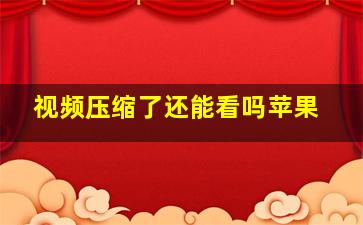 视频压缩了还能看吗苹果